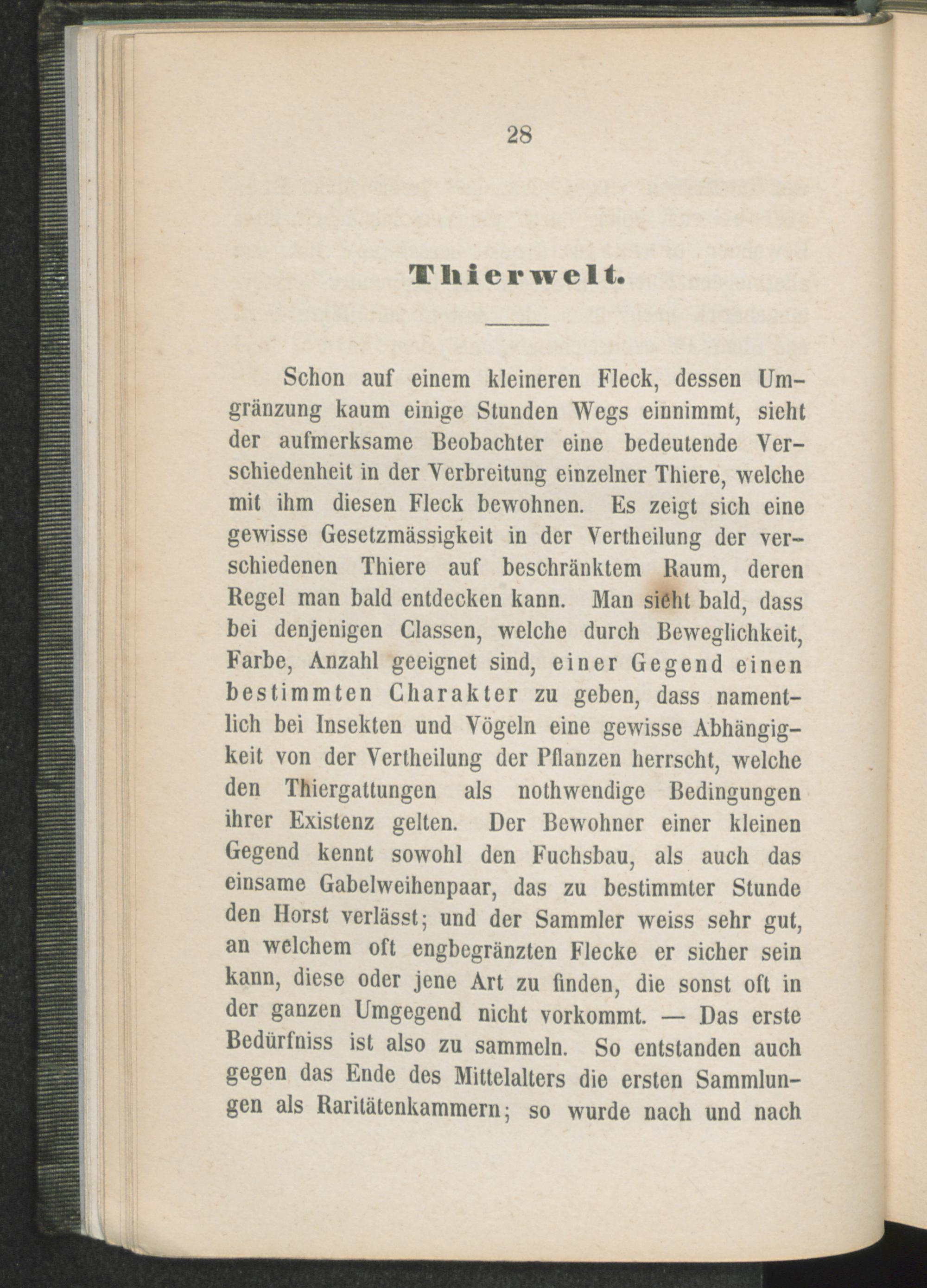 28

Thierwelt.

Schon auf einem kleineren Fleck, dessen Umgränzung kaum einige Stunden Wegs einnimmt, sieht der aufmerksame Beobachter eine bedeutende Verschiedenheit in der Verbreitung einzelner Thiere, welche mit ihm diesen Fleck bewohnen. Es zeigt sich eine gewisse Gesetzmässigkeit in der Vertheilung der verschiedenen Thiere auf beschränktem Raum, deren Regel man bald entdecken kann. Man sieht bald, dass bei denjenigen Classen, welche durch Beweglichkeit, Farbe, Anzahl geeignet sind, einer Gegend einen bestimmten Charakter zu geben, dass namentlich bei Insekten und Vögeln eine gewisse Abhängigkeit von der Vertheilung der Pflanzen herrscht, welche den Thiergattungen als nothwendige Bedingungen ihrer Existenz gelten. Der Bewohner einer kleinen Gegend kennt sowohl den Fuchsbau, als auch das einsame Gabelweihenpaar, das zu bestimmter Stunde den Horst verlässt; und der Sammler weiss sehr gut, an welchem oft engbegränzten Flecke er sicher sein kann, diese oder jene Art zu finden, die sonst oft in der ganzen Umgegend nicht vorkommt. — Das erste Bedürfniss ist also zu sammeln. So entstanden auch gegen das Ende des Mittelalters die ersten Sammlungen als Raritätenkammern; so wurde nach und nach